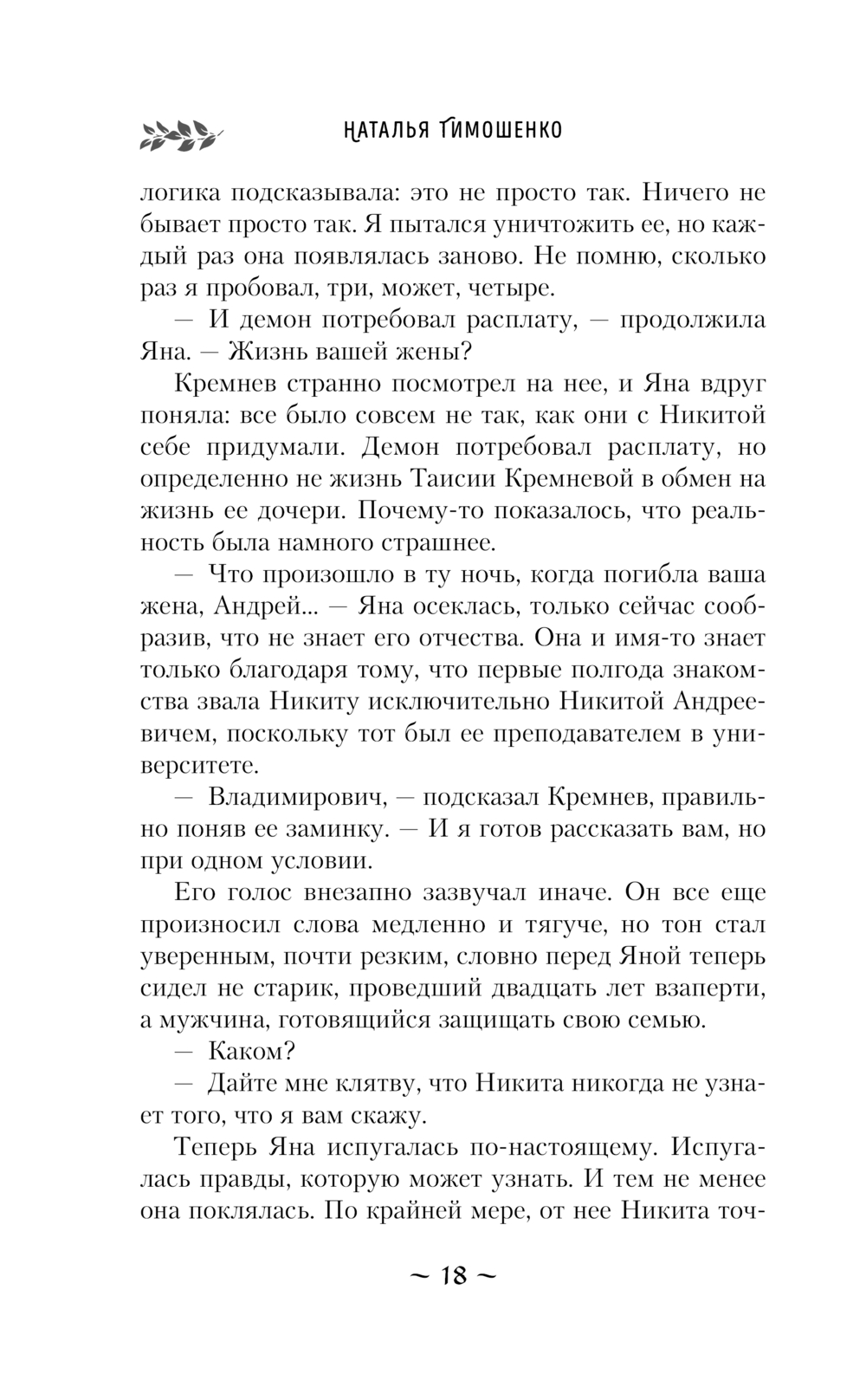 НАТАЛЬЯ ТИМОШЕНКО

логика подсказывала: это не просто так. Ничего не бывает просто так. Я пытался уничтожить ее, но каждый раз она появлялась заново. Не помню, сколько раз я пробовал, три, может, четыре.

— И демон потребовал расплату, — продолжила Яна. — Жизнь вашей жены?

Кремнев странно посмотрел на нее, и Яна вдруг поняла: все было совсем не так, как они с Никитой себе придумали. Демон потребовал расплату, но определенно не жизнь Таисии Кремневой в обмен на жизнь ее дочери. Почему-то показалось, что реальность была намного страшнее.

— Что произошло в ту ночь, когда погибла ваша жена, Андрей... — Яна осеклась, только сейчас сообразив, что не знает его отчества. Она и имя-то знает только благодаря тому, что первые полгода знакомства звала Никиту исключительно Никитой Андреевичем, поскольку тот был ее преподавателем в университете.

— Владимирович, — подсказал Кремнев, правильно поняв ее заминку. — И я готов рассказать вам, но при одном условии.

Его голос внезапно зазвучал иначе. Он все еще произносил слова медленно и тягуче, но тон стал уверенным, почти резким, словно перед Яной теперь сидел не старик, проведший двадцать лет взаперти, а мужчина, готовящийся защищать свою семью.

— Каком?

— Дайте мне клятву, что Никита никогда не узнает того, что я вам скажу.

Теперь Яна испугалась по-настоящему. Испугалась правды, которую может узнать. И тем не менее она поклялась. По крайней мере, от нее Никита точ-

~ 18 ~